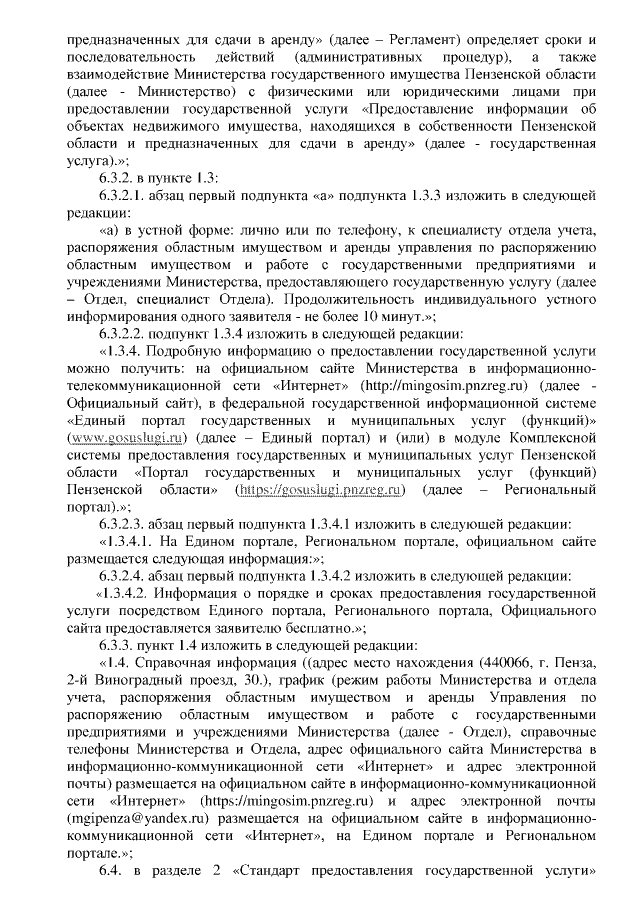 предназначенных для сдачи в аренду» (далее – Регламент) определяет сроки и последовательность действий (административных процедур), а также взаимодействие Министерства государственного имущества Пензенской области (далее - Министерство) с физическими или юридическими лицами при предоставлении государственной услуги «Предоставление информации об объектах недвижимого имущества, находящихся в собственности Пензенской области и предназначенных для сдачи в аренду» (далее - государственная услуга).»;

6.3.2. в пункте 1.3:

6.3.2.1. абзац первый подпункта «а» подпункта 1.3.3 изложить в следующей редакции:

«а) в устной форме: лично или по телефону, к специалисту отдела учета, распоряжения областным имуществом и аренды управления по распоряжению областным имуществом и работе с государственными предприятиями и учреждениями Министерства, предоставляющего государственную услугу (далее – Отдел, специалист Отдела). Продолжительность индивидуального устного информирования одного заявителя - не более 10 минут.»;

6.3.2.2. подпункт 1.3.4 изложить в следующей редакции:

«1.3.4. Подробную информацию о предоставлении государственной услуги можно получить: на официальном сайте Министерства в информационно-телекоммуникационной сети «Интернет» (http://mingosim.pnzreg.ru) (далее - Официальный сайт), в федеральной государственной информационной системе «Единый портал государственных и муниципальных услуг (функций)» (www.gosuslugi.ru) (далее – Единый портал) и (или) в модуле Комплексной системы предоставления государственных и муниципальных услуг Пензенской области «Портал государственных и муниципальных услуг (функций) Пензенской области» (https://gosuslugi.pnzreg.ru) (далее – Региональный портал).»;

6.3.2.3. абзац первый подпункта 1.3.4.1 изложить в следующей редакции:

«1.3.4.1. На Едином портале, Региональном портале, официальном сайте размещается следующая информация:»;

6.3.2.4. абзац первый подпункта 1.3.4.2 изложить в следующей редакции:

«1.3.4.2. Информация о порядке и сроках предоставления государственной услуги посредством Единого портала, Регионального портала, Официального сайта предоставляется заявителю бесплатно.»;

6.3.3. пункт 1.4 изложить в следующей редакции:

«1.4. Справочная информация ((адрес место нахождения (440066, г. Пенза, 2-й Виноградный проезд, 30.), график (режим работы Министерства и отдела учета, распоряжения областным имуществом и аренды Управления по распоряжению областным имуществом и работе с государственными предприятиями и учреждениями Министерства (далее - Отдел), справочные телефоны Министерства и Отдела, адрес официального сайта Министерства в информационно-коммуникационной сети «Интернет» и адрес электронной почты) размещается на официальном сайте в информационно-коммуникационной сети «Интернет» (https://mingosim.pnzreg.ru) и адрес электронной почты (mgipenza@yandex.ru) размещается на официальном сайте в информационно-коммуникационной сети «Интернет», на Едином портале и Региональном портале.»;

6.4. в разделе 2 «Стандарт предоставления государственной услуги»